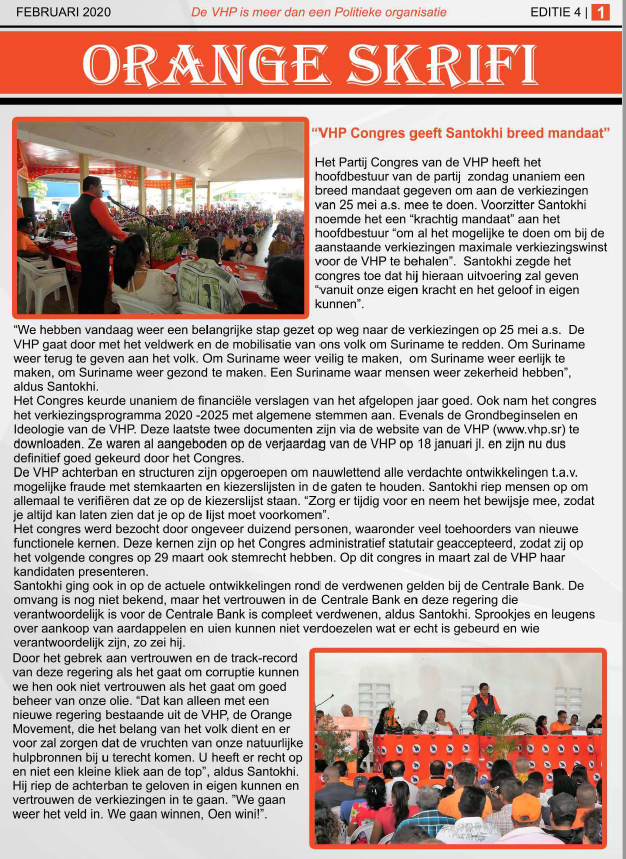 FEBRUARI 2020 De VHP is meer dan een Politieke organisatie EDITIE 4 | 1

ORANGE SKRIFI

"VHP Congres geeft Santokhi breed mandaat"

Het Partij Congres van de VHP heeft het hoofdbestuur van de partij zondag unaniem een breed mandaat gegeven om aan de verkiezingen van 25 mei a.s. mee te doen. Voorzitter Santokhi noemde het een "krachtig mandaat" aan het hoofdbestuur "om al het mogelijke te doen om bij de aanstaande verkiezingen maximale verkiezingswinst voor de VHP te behalen". Santokhi zegde het congres toe dat hij hieraan uitvoering zal geven "vanuit onze eigen kracht en het geloof in eigen kunnen".

"We hebben vandaag weer een belangrijke stap gezet op weg naar de verkiezingen op 25 mei a.s. De VHP gaat door met het veldwerk en de mobilisatie van ons volk om Suriname te redden. Om Suriname weer terug te geven aan het volk. Om Suriname weer veilig te maken, om Suriname weer eerlijk te maken, om Suriname weer gezond te maken. Een Suriname waar mensen weer zekerheid hebben", aldus Santokhi.
Het Congres keurde unaniem de financiële verslagen van het afgelopen jaar goed. Ook nam het congres het verkiezingsprogramma 2020 -2025 met algemene stemmen aan. Evenals de Grondbeginselen en Ideologie van de VHP. Deze laatste twee documenten zijn via de website van de VHP (www.vhp.sr) te downloaden. Ze waren al aangeboden op de verjaardag van de VHP op 18 januari jl. en zijn nu dus definitief goed gekeurd door het Congres.
De VHP achterban en structuren zijn opgeroepen om nauwlettend alle verdachte ontwikkelingen t.a.v. mogelijke fraude met stemkaarten en kiezerslijsten in de gaten te houden. Santokhi riep mensen op om allemaal te verifiëren dat ze op de kiezerslijst staan. "Zorg er tijdig voor en neem het bewijsje mee, zodat je altijd kan laten zien dat je op de lijst moet voorkomen".
Het congres werd bezocht door ongeveer duizend personen, waaronder veel toehoorders van nieuwe functionele kernen. Deze kernen zijn op het Congres administratief statutair geaccepteerd, zodat zij op het volgende congres op 29 maart ook stemrecht hebben. Op dit congres in maart zal de VHP haar kandidaten presenteren.
Santokhi ging ook in op de actuele ontwikkelingen rond de verdwenen gelden bij de Centrale Bank. De omvang is nog niet bekend, maar het vertrouwen in de Centrale Bank en deze regering die verantwoordelijk is voor de Centrale Bank is compleet verdwenen, aldus Santokhi. Sprookjes en leugens over aankoop van aardappelen en uien kunnen niet verdoezelen wat er echt is gebeurd en wie verantwoordelijk zijn, zo zei hij.
Door het gebrek aan vertrouwen en de track-record van deze regering als het gaat om corruptie kunnen we hen ook niet vertrouwen als het gaat om goed beheer van onze olie. "Dat kan alleen met een nieuwe regering bestaande uit de VHP, de Orange Movement, die het belang van het volk dient en er voor zal zorgen dat de vruchten van onze natuurlijke hulpbronnen bij u terecht komen. U heeft er recht op en niet een kleine kliek aan de top", aldus Santokhi. Hij riep de achterban te geloven in eigen kunnen en vertrouwen de verkiezingen in te gaan. "We gaan weer het veld in. We gaan winnen, Oen wini!".